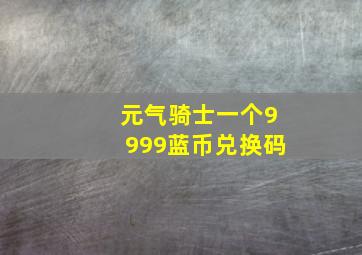 元气骑士一个9999蓝币兑换码